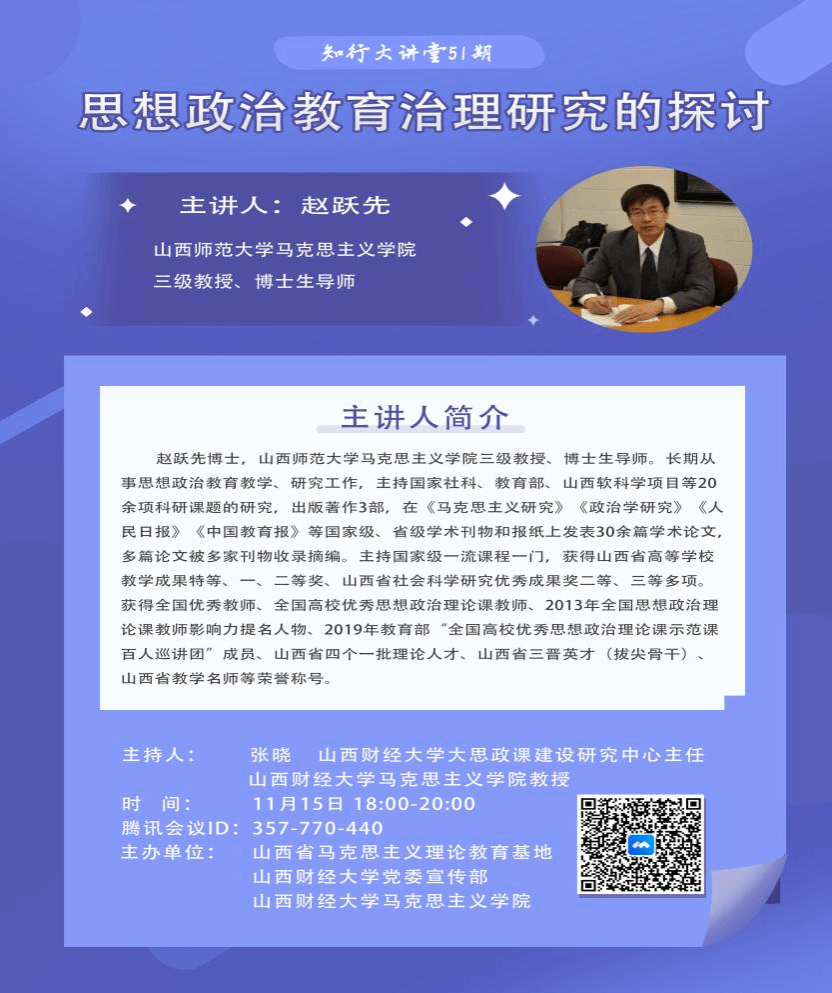 知行大讲堂51期

思想政治教育治理研究的探讨

主讲人：赵跃先

山西师范大学马克思主义学院
三级教授、博士生导师

主讲人简介

赵跃先博士，山西师范大学马克思主义学院三级教授、博士生导师。长期从事思想政治教育教学、研究工作，主持国家社科、教育部、山西软科学项目等20余项科研课题的研究，出版著作3部，在《马克思主义研究》《政治学研究》《人民日报》《中国教育报》等国家级、省级学术刊物和报纸上发表30余篇学术论文，多篇论文被多家刊物收录摘编。主持国家级一流课程一门，获得山西省高等学校教学成果特等、一、二等奖、山西省社会科学研究优秀成果奖二等、三等多项。获得全国优秀教师、全国高校优秀思想政治理论课教师、2013年全国思想政治理论课教师影响力提名人物、2019年教育部“全国高校优秀思想政治理论课示范课百人巡讲团”成员、山西省四个一批理论人才、山西省三晋英才（拔尖骨干）、山西省教学名师等荣誉称号。

主持人： 张晓 山西财经大学大思政课建设研究中心主任
山西财经大学马克思主义学院教授
时 间： 11月15日 18:00-20:00
腾讯会议ID：357-770-440
主办单位： 山西省马克思主义理论教育基地
山西财经大学党委宣传部
山西财经大学马克思主义学院